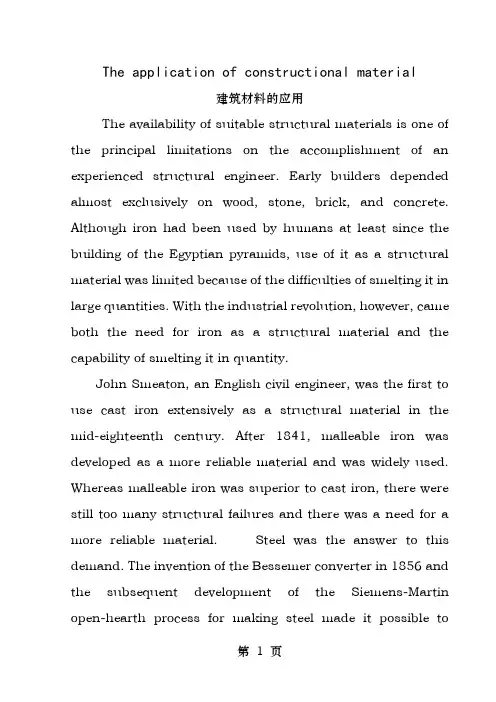 The application of constructional material

建筑材料的应用

The availability of suitable structural materials is one of the principal limitations on the accomplishment of an experienced structural engineer. Early builders depended almost exclusively on wood, stone, brick, and concrete. Although iron had been used by humans at least since the building of the Egyptian pyramids, use of it as a structural material was limited because of the difficulties of smelting it in large quantities. With the industrial revolution, however, came both the need for iron as a structural material and the capability of smelting it in quantity.

John Smeaton, an English civil engineer, was the first to use cast iron extensively as a structural material in the mid-eighteenth century. After 1841, malleable iron was developed as a more reliable material and was widely used. Whereas malleable iron was superior to cast iron, there were still too many structural failures and there was a need for a more reliable material. Steel was the answer to this demand. The invention of the Bessemer converter in 1856 and the subsequent development of the Siemens-Martin open-hearth process for making steel made it possible to

第 1 页